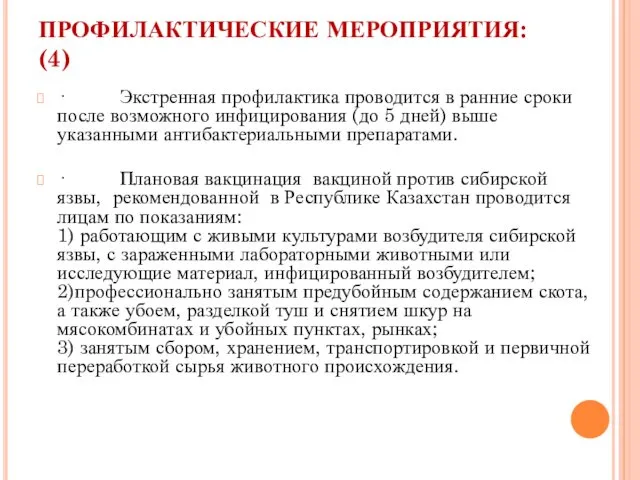 ПРОФИЛАКТИЧЕСКИЕ МЕРОПРИЯТИЯ: (4)

· Экстренная профилактика проводится в ранние сроки после возможного инфицирования (до 5 дней) выше указанными антибактериальными препаратами.

· Плановая вакцинация вакциной против сибирской язвы, рекомендованной в Республике Казахстан проводится лицам по показаниям:
1) работающим с живыми культурами возбудителя сибирской язвы, с зараженными лабораторными животными или исследующие материал, инфицированный возбудителем;
2)профессионально занятым предубойным содержанием скота, а также убоем, разделкой туш и снятием шкур на мясокомбинатах и убойных пунктах, рынках;
3) занятым сбором, хранением, транспортировкой и первичной переработкой сырья животного происхождения.